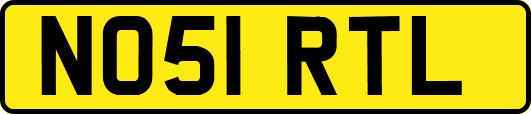 NO51 RTL